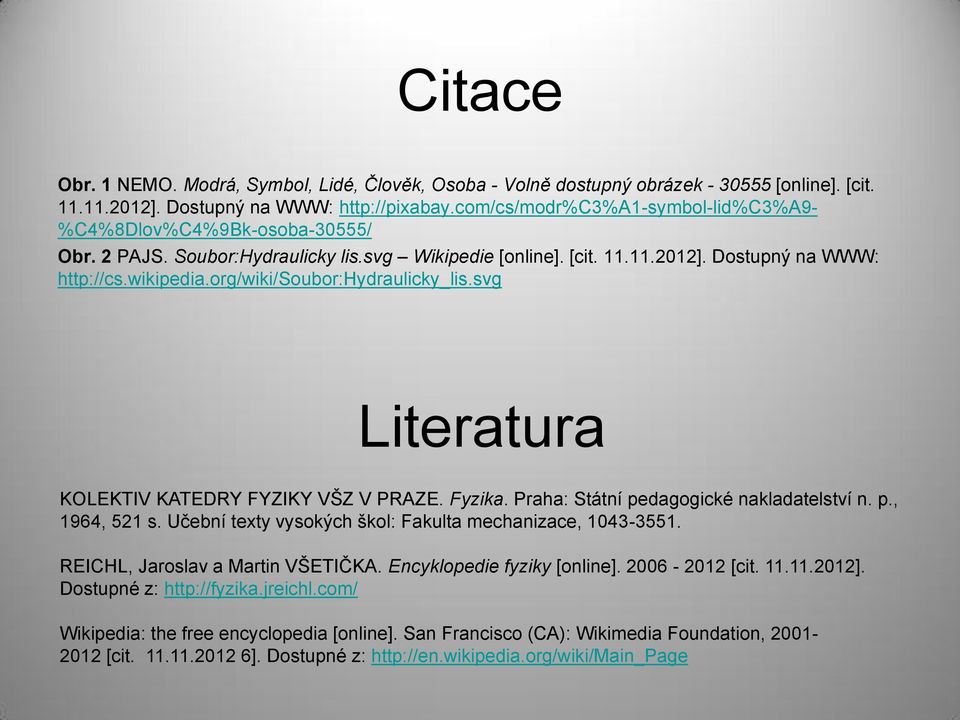 Citace

Obr. 1 NEMO. Modrá, Symbol, Lidé, Člověk, Osoba - Volně dostupný obrázek - 30555 [online]. [cit. 11.11.2012]. Dostupný na WWW: http://pixabay.com/cs/modr%C3%A1-symbol-lid%C3%A9-%C4%8Dlov%C4%9Bk-osoba-30555/

Obr. 2 PAJS. Soubor:Hydraulicky lis.svg – Wikipedie [online]. [cit. 11.11.2012]. Dostupný na WWW: http://cs.wikipedia.org/wiki/Soubor:Hydraulicky_lis.svg

Literatura

KOLEKTIV KATEDRY FYZIKY VŠZ V PRAZE. Fyzika. Praha: Státní pedagogické nakladatelství n. p., 1964, 521 s. Učební texty vysokých škol: Fakulta mechanizace, 1043-3551.

REICHL, Jaroslav a Martin VŠETIČKA. Encyklopedie fyziky [online]. 2006 - 2012 [cit. 11.11.2012]. Dostupné z: http://fyzika.jreichl.com/

Wikipedia: the free encyclopedia [online]. San Francisco (CA): Wikimedia Foundation, 2001-2012 [cit. 11.11.2012 6]. Dostupné z: http://en.wikipedia.org/wiki/Main_Page